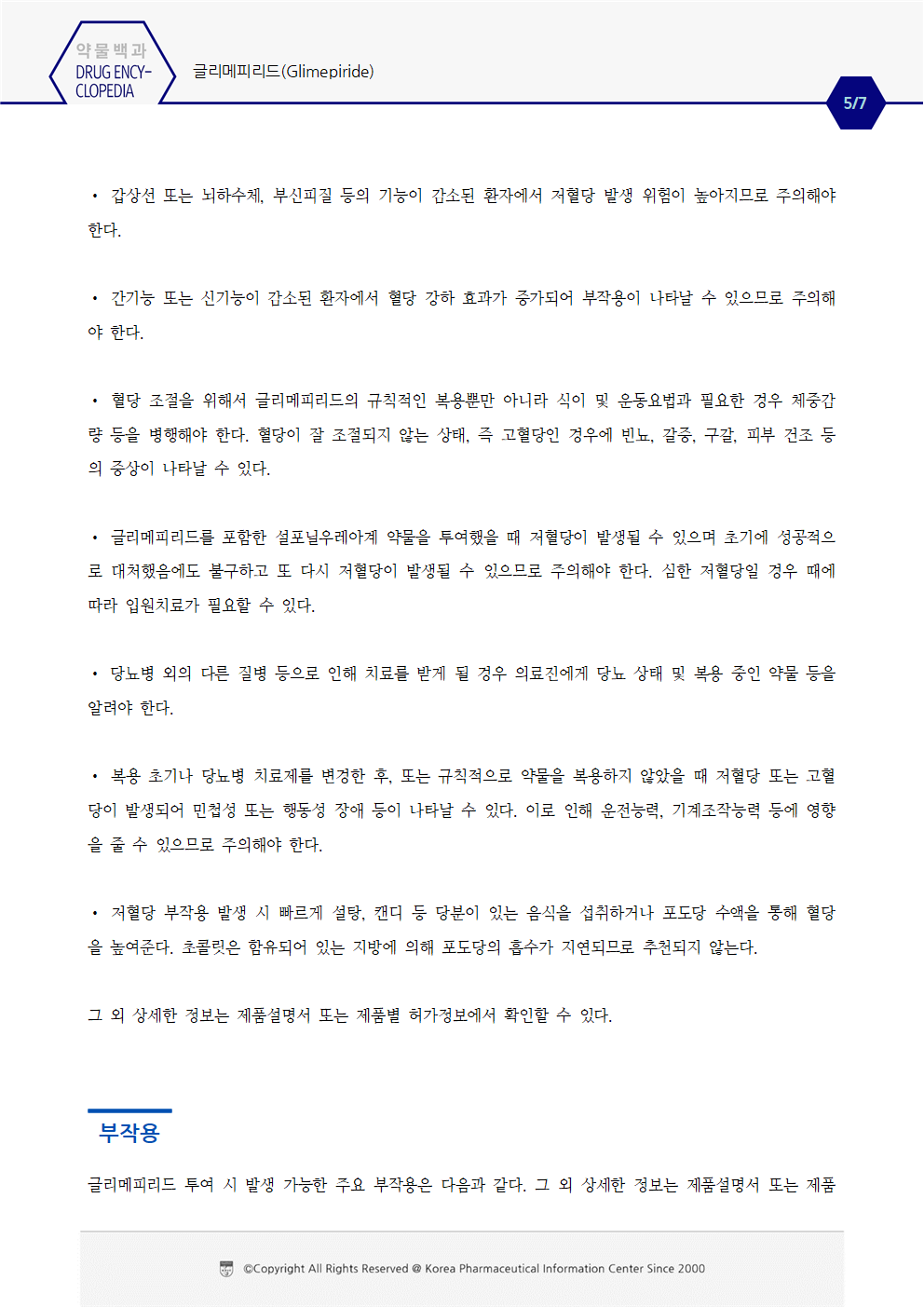 약물백과
DRUG ENCY-CLOPEDIA

글리메피리드(Glimepiride)

5/7

• 갑상선 또는 뇌하수체, 부신피질 등의 기능이 감소된 환자에서 저혈당 발생 위험이 높아지므로 주의해야 한다.

• 간기능 또는 신기능이 감소된 환자에서 혈당 강하 효과가 증가되어 부작용이 나타날 수 있으므로 주의해야 한다.

• 혈당 조절을 위해서 글리메피리드의 규칙적인 복용뿐만 아니라 식이 및 운동요법과 필요한 경우 체중감량 등을 병행해야 한다. 혈당이 잘 조절되지 않는 상태, 즉 고혈당인 경우에 빈뇨, 갈증, 구갈, 피부 건조 등의 증상이 나타날 수 있다.

• 글리메피리드를 포함한 설포닐우레아계 약물을 투여했을 때 저혈당이 발생될 수 있으며 초기에 성공적으로 대처했음에도 불구하고 또 다시 저혈당이 발생될 수 있으므로 주의해야 한다. 심한 저혈당일 경우 때에 따라 입원치료가 필요할 수 있다.

• 당뇨병 외의 다른 질병 등으로 인해 치료를 받게 될 경우 의료진에게 당뇨 상태 및 복용 중인 약물 등을 알려야 한다.

• 복용 초기나 당뇨병 치료제를 변경한 후, 또는 규칙적으로 약물을 복용하지 않았을 때 저혈당 또는 고혈당이 발생되어 민첩성 또는 행동성 장애 등이 나타날 수 있다. 이로 인해 운전능력, 기계조작능력 등에 영향을 줄 수 있으므로 주의해야 한다.

• 저혈당 부작용 발생 시 빠르게 설탕, 캔디 등 당분이 있는 음식을 섭취하거나 포도당 수액을 통해 혈당을 높여준다. 초콜릿은 함유되어 있는 지방에 의해 포도당의 흡수가 지연되므로 추천되지 않는다.

그 외 상세한 정보는 제품설명서 또는 제품별 허가정보에서 확인할 수 있다.

부작용

글리메피리드 투여 시 발생 가능한 주요 부작용은 다음과 같다. 그 외 상세한 정보는 제품설명서 또는 제품

©Copyright All Rights Reserved @ Korea Pharmaceutical Information Center Since 2000